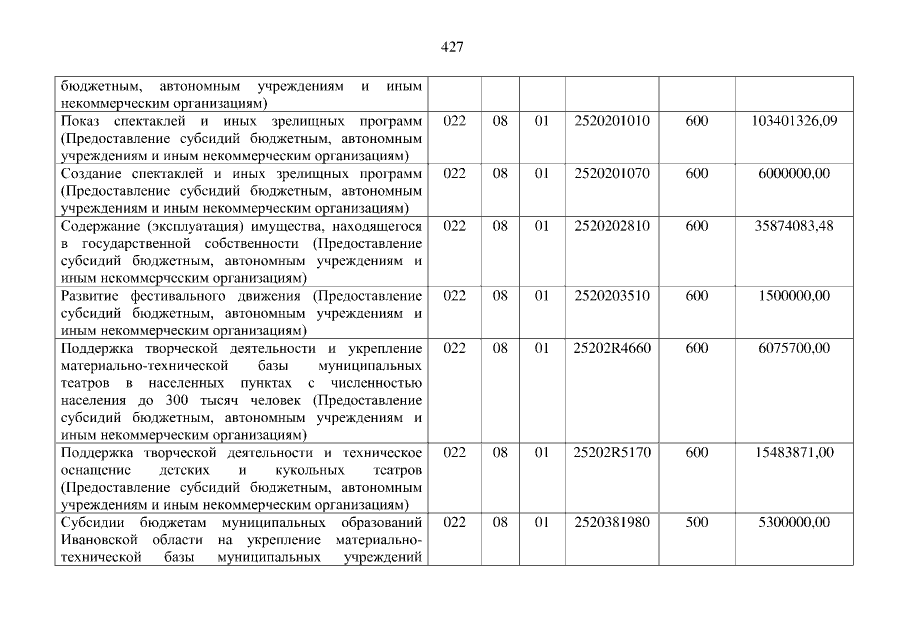 427

| | | | | | | |
|---|---|---|---|---|---|---|
| бюджетным, автономным учреждениям и иным некоммерческим организациям) | | | | | | |
| Показ спектаклей и иных зрелищных программ (Предоставление субсидий бюджетным, автономным учреждениям и иным некоммерческим организациям) | 022 | 08 | 01 | 2520201010 | 600 | 103401326,09 |
| Создание спектаклей и иных зрелищных программ (Предоставление субсидий бюджетным, автономным учреждениям и иным некоммерческим организациям) | 022 | 08 | 01 | 2520201070 | 600 | 6000000,00 |
| Содержание (эксплуатация) имущества, находящегося в государственной собственности (Предоставление субсидий бюджетным, автономным учреждениям и иным некоммерческим организациям) | 022 | 08 | 01 | 2520202810 | 600 | 35874083,48 |
| Развитие фестивального движения (Предоставление субсидий бюджетным, автономным учреждениям и иным некоммерческим организациям) | 022 | 08 | 01 | 2520203510 | 600 | 1500000,00 |
| Поддержка творческой деятельности и укрепление материально-технической базы муниципальных театров в населенных пунктах с численностью населения до 300 тысяч человек (Предоставление субсидий бюджетным, автономным учреждениям и иным некоммерческим организациям) | 022 | 08 | 01 | 25202R4660 | 600 | 6075700,00 |
| Поддержка творческой деятельности и техническое оснащение детских и кукольных театров (Предоставление субсидий бюджетным, автономным учреждениям и иным некоммерческим организациям) | 022 | 08 | 01 | 25202R5170 | 600 | 15483871,00 |
| Субсидии бюджетам муниципальных образований Ивановской области на укрепление материально-технической базы муниципальных учреждений | 022 | 08 | 01 | 2520381980 | 500 | 5300000,00 |